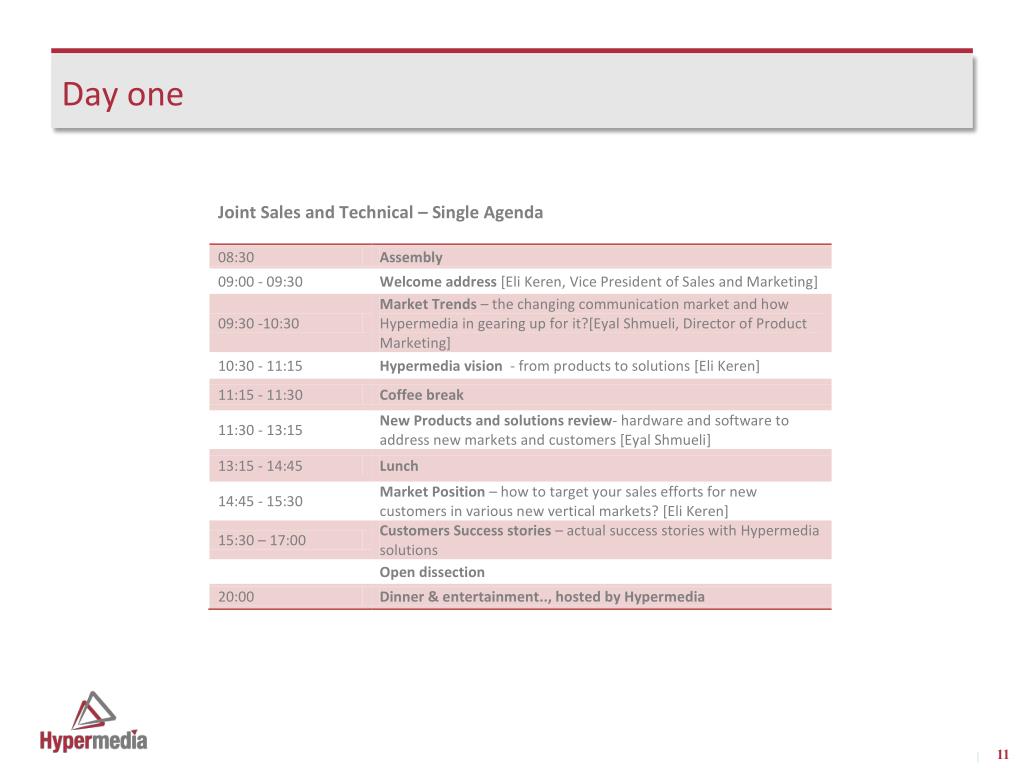 Day one

Joint Sales and Technical – Single Agenda

| | |
|---|---|
| 08:30 | Assembly |
| 09:00 - 09:30 | Welcome address [Eli Keren, Vice President of Sales and Marketing] |
| 09:30 -10:30 | Market Trends – the changing communication market and how Hypermedia in gearing up for it?[Eyal Shmueli, Director of Product Marketing] |
| 10:30 - 11:15 | Hypermedia vision - from products to solutions [Eli Keren] |
| 11:15 - 11:30 | Coffee break |
| 11:30 - 13:15 | New Products and solutions review- hardware and software to address new markets and customers [Eyal Shmueli] |
| 13:15 - 14:45 | Lunch |
| 14:45 - 15:30 | Market Position – how to target your sales efforts for new customers in various new vertical markets? [Eli Keren] |
| 15:30 – 17:00 | Customers Success stories – actual success stories with Hypermedia solutions |
| | Open dissection |
| 20:00 | Dinner & entertainment.., hosted by Hypermedia |

Hypermedia

11